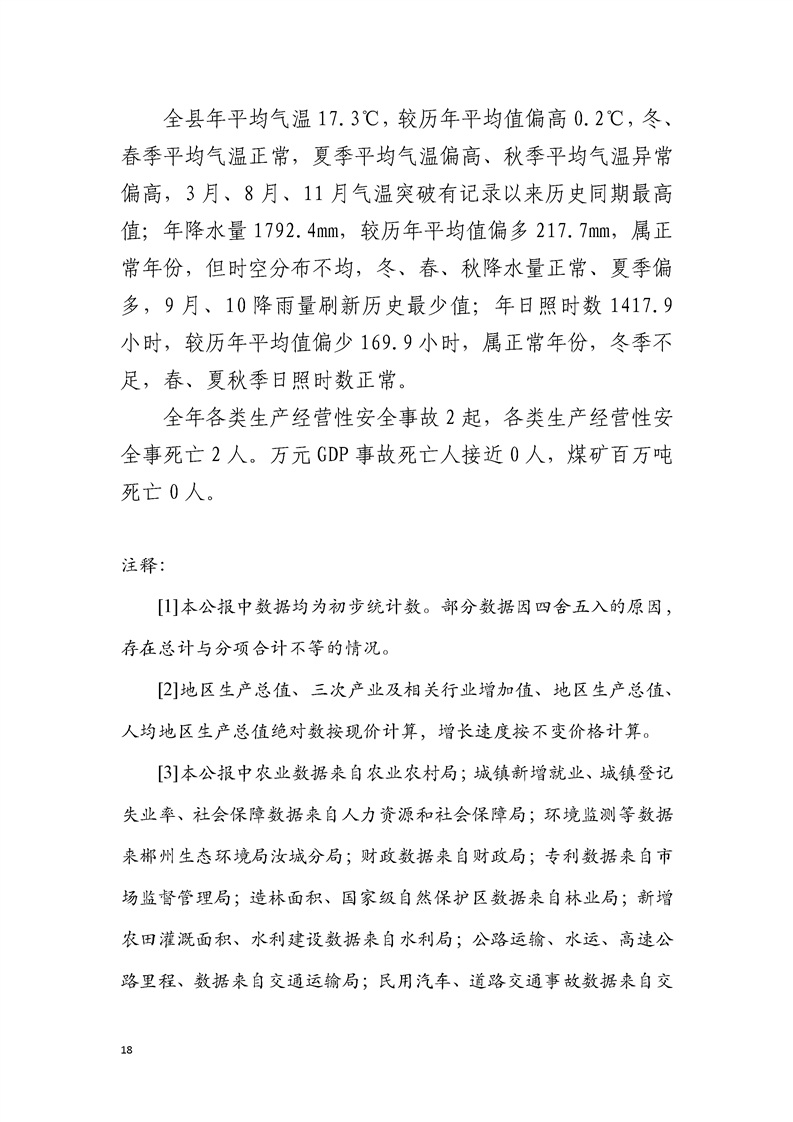 全县年平均气温 17.3℃，较历年平均值偏高 0.2℃，冬、春季平均气温正常，夏季平均气温偏高、秋季平均气温异常偏高，3 月、8 月、11 月气温突破有记录以来历史同期最高值；年降水量 1792.4mm，较历年平均值偏多 217.7mm，属正常年份，但时空分布不均，冬、春、秋降水量正常、夏季偏多，9 月、10 降雨量刷新历史最少值；年日照时数 1417.9 小时，较历年平均值偏少 169.9 小时，属正常年份，冬季不足，春、夏秋季日照时数正常。

全年各类生产经营性安全事故 2 起，各类生产经营性安全事死亡 2 人。万元 GDP 事故死亡人接近 0 人，煤矿百万吨死亡 0 人。

注释:

[1]本公报中数据均为初步统计数。部分数据因四舍五入的原因，存在总计与分项合计不等的情况。

[2]地区生产总值、三次产业及相关行业增加值、地区生产总值、人均地区生产总值绝对数按现价计算，增长速度按不变价格计算。

[3]本公报中农业数据来自农业农村局；城镇新增就业、城镇登记失业率、社会保障数据来自人力资源和社会保障局；环境监测等数据来郴州生态环境局汝城分局；财政数据来自财政局；专利数据来自市场监督管理局；造林面积、国家级自然保护区数据来自林业局；新增农田灌溉面积、水利建设数据来自水利局；公路运输、水运、高速公路里程、数据来自交通运输局；民用汽车、道路交通事故数据来自交

18